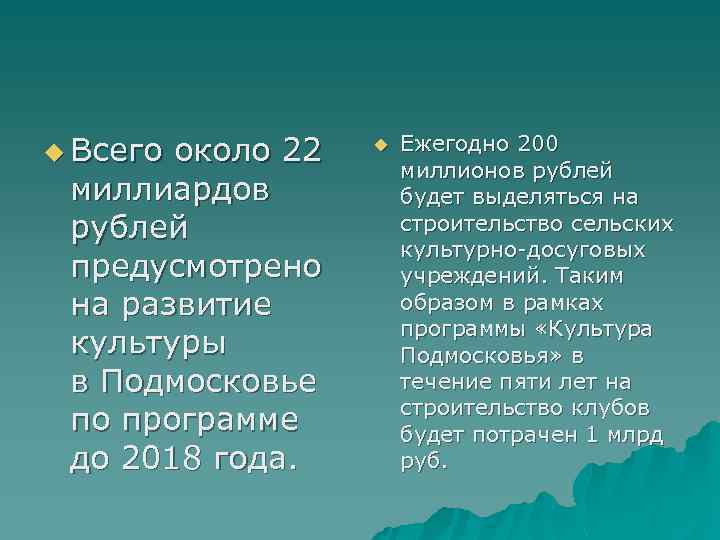 Всего около 22 миллиардов рублей предусмотрено на развитие культуры в Подмосковье по программе до 2018 года.

Ежегодно 200 миллионов рублей будет выделяться на строительство сельских культурно-досуговых учреждений. Таким образом в рамках программы «Культура Подмосковья» в течение пяти лет на строительство клубов будет потрачен 1 млрд руб.